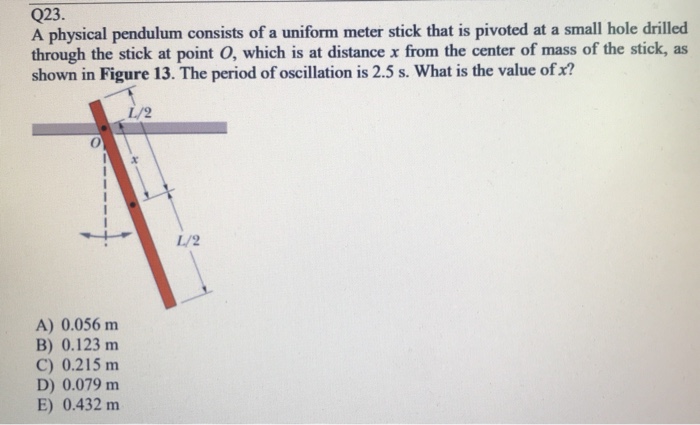 Q23.
A physical pendulum consists of a uniform meter stick that is pivoted at a small hole drilled through the stick at point $O$, which is at distance $x$ from the center of mass of the stick, as shown in **Figure 13**. The period of oscillation is 2.5 s. What is the value of $x$?

$L/2$
$O$
$x$
$L/2$

A) 0.056 m
B) 0.123 m
C) 0.215 m
D) 0.079 m
E) 0.432 m